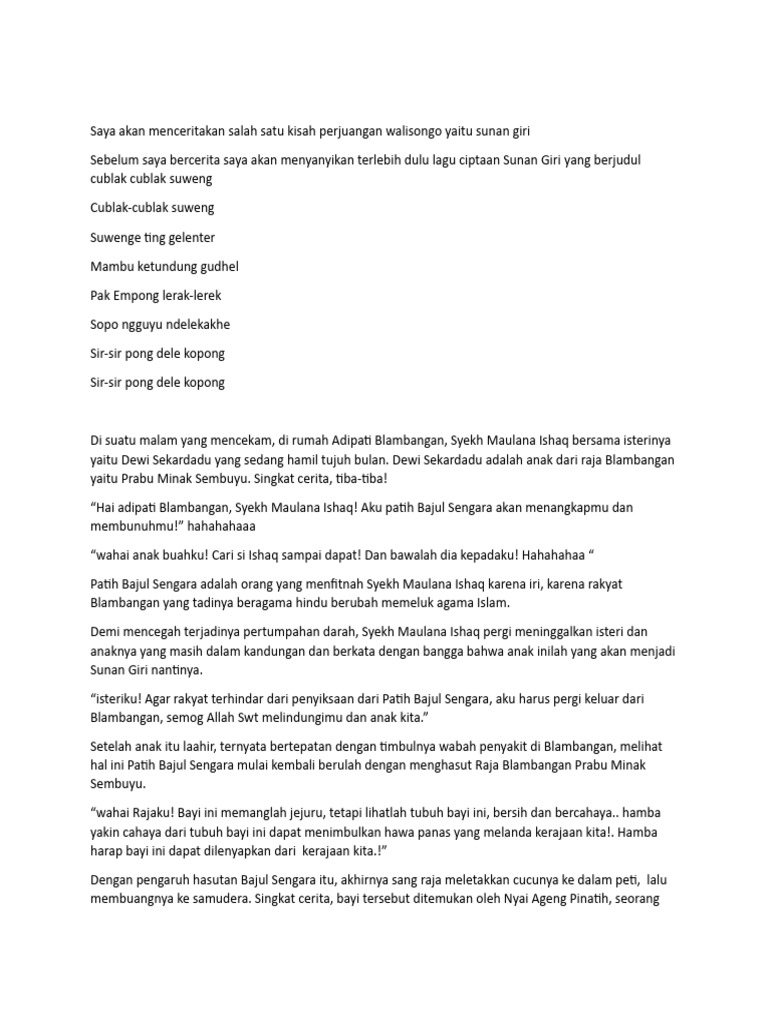 Saya akan menceritakan salah satu kisah perjuangan walisongo yaitu sunan giri

Sebelum saya bercerita saya akan menyanyikan terlebih dulu lagu ciptaan Sunan Giri yang berjudul cublak cublak suweng

Cublak-cublak suweng

Suwenge ting gelenter

Mambu ketundung gudhel

Pak Empong lerak-lerek

Sopo ngguyu ndelekakhe

Sir-sir pong dele kopong

Sir-sir pong dele kopong

Di suatu malam yang mencekam, di rumah Adipati Blambangan, Syekh Maulana Ishaq bersama isterinya yaitu Dewi Sekardadu yang sedang hamil tujuh bulan. Dewi Sekardadu adalah anak dari raja Blambangan yaitu Prabu Minak Sembuyu. Singkat cerita, tiba-tiba!

“Hai adipati Blambangan, Syekh Maulana Ishaq! Aku patih Bajul Sengara akan menangkapmu dan membunuhmu!” hahahahaaa

“wahai anak buahku! Cari si Ishaq sampai dapat! Dan bawalah dia kepadaku! Hahahahaa “

Patih Bajul Sengara adalah orang yang menfitnah Syekh Maulana Ishaq karena iri, karena rakyat Blambangan yang tadinya beragama hindu berubah memeluk agama Islam.

Demi mencegah terjadinya pertumpahan darah, Syekh Maulana Ishaq pergi meninggalkan isteri dan anaknya yang masih dalam kandungan dan berkata dengan bangga bahwa anak inilah yang akan menjadi Sunan Giri nantinya.

“isteriku! Agar rakyat terhindar dari penyiksaan dari Patih Bajul Sengara, aku harus pergi keluar dari Blambangan, semog Allah Swt melindungimu dan anak kita.”

Setelah anak itu laahir, ternyata bertepatan dengan timbulnya wabah penyakit di Blambangan, melihat hal ini Patih Bajul Sengara mulai kembali berulah dengan menghasut Raja Blambangan Prabu Minak Sembuyu.

“wahai Rajaku! Bayi ini memanglah jejuru, tetapi lihatlah tubuh bayi ini, bersih dan bercahaya.. hamba yakin cahaya dari tubuh bayi ini dapat menimbulkan hawa panas yang melanda kerajaan kita!. Hamba harap bayi ini dapat dilenyapkan dari kerajaan kita.!”

Dengan pengaruh hasutan Bajul Sengara itu, akhirnya sang raja meletakkan cucunya ke dalam peti, lalu membuangnya ke samudera. Singkat cerita, bayi tersebut ditemukan oleh Nyai Ageng Pinatih, seorang